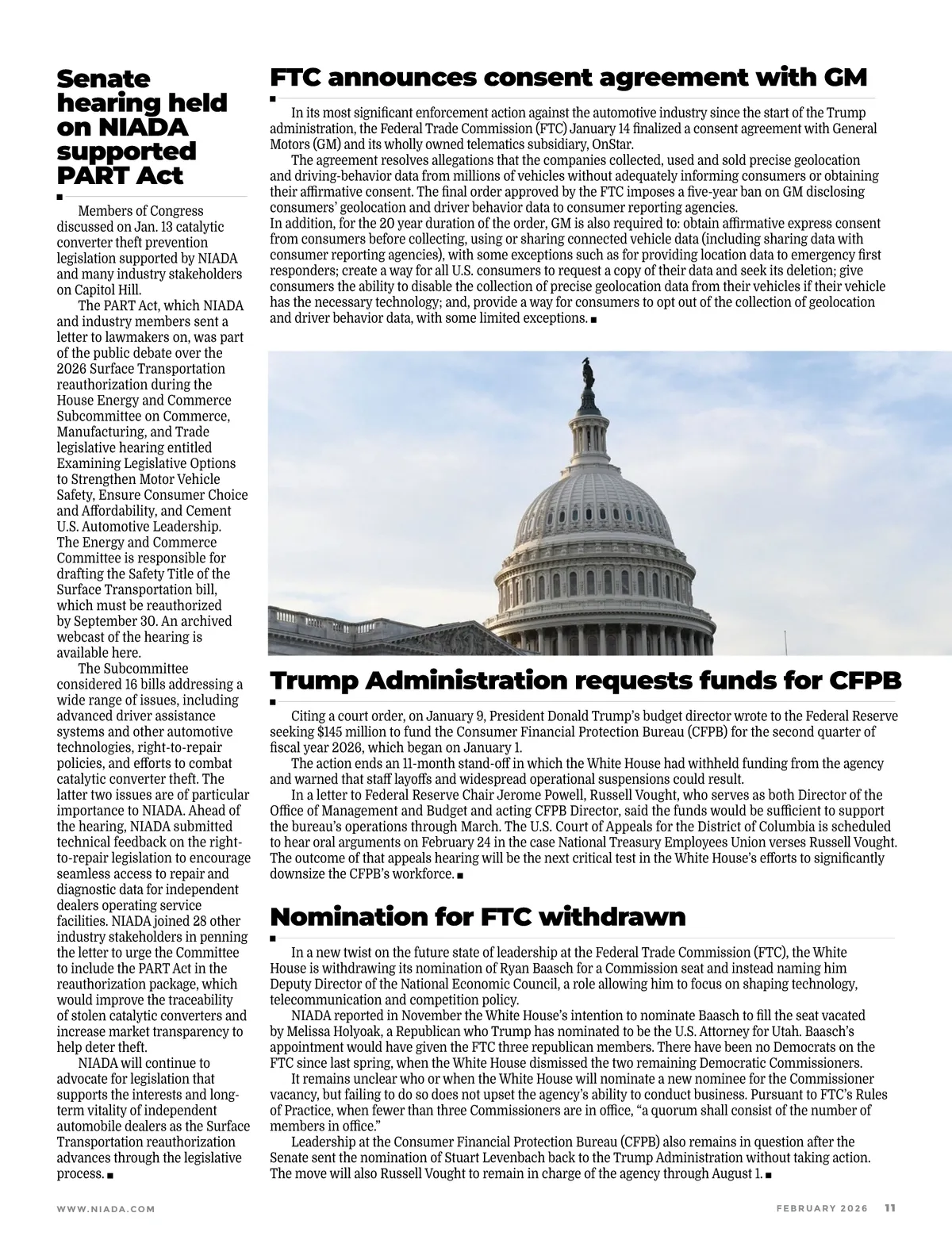 Senate hearing held on NIADA supported PART Act

Members of Congress discussed on Jan. 13 catalytic converter theft prevention legislation supported by NIADA and many industry stakeholders on Capitol Hill.

The PART Act, which NIADA and industry members sent a letter to lawmakers on, was part of the public debate over the 2026 Surface Transportation reauthorization during the House Energy and Commerce Subcommittee on Commerce, Manufacturing, and Trade legislative hearing entitled Examining Legislative Options to Strengthen Motor Vehicle Safety, Ensure Consumer Choice and Affordability, and Cement U.S. Automotive Leadership. The Energy and Commerce Committee is responsible for drafting the Safety Title of the Surface Transportation bill, which must be reauthorized by September 30. An archived webcast of the hearing is available here.

The Subcommittee considered 16 bills addressing a wide range of issues, including advanced driver assistance systems and other automotive technologies, right-to-repair policies, and efforts to combat catalytic converter theft. The latter two issues are of particular importance to NIADA. Ahead of the hearing, NIADA submitted technical feedback on the right-to-repair legislation to encourage seamless access to repair and diagnostic data for independent dealers operating service facilities. NIADA joined 28 other industry stakeholders in penning the letter to urge the Committee to include the PART Act in the reauthorization package, which would improve the traceability of stolen catalytic converters and increase market transparency to help deter theft.

NIADA will continue to advocate for legislation that supports the interests and long-term vitality of independent automobile dealers as the Surface Transportation reauthorization advances through the legislative process. ■

FTC announces consent agreement with GM

In its most significant enforcement action against the automotive industry since the start of the Trump administration, the Federal Trade Commission (FTC) January 14 finalized a consent agreement with General Motors (GM) and its wholly owned telematics subsidiary, OnStar.

The agreement resolves allegations that the companies collected, used and sold precise geolocation and driving-behavior data from millions of vehicles without adequately informing consumers or obtaining their affirmative consent. The final order approved by the FTC imposes a five-year ban on GM disclosing consumers' geolocation and driver behavior data to consumer reporting agencies.
In addition, for the 20 year duration of the order, GM is also required to: obtain affirmative express consent from consumers before collecting, using or sharing connected vehicle data (including sharing data with consumer reporting agencies), with some exceptions such as for providing location data to emergency first responders; create a way for all U.S. consumers to request a copy of their data and seek its deletion; give consumers the ability to disable the collection of precise geolocation data from their vehicles if their vehicle has the necessary technology; and, provide a way for consumers to opt out of the collection of geolocation and driver behavior data, with some limited exceptions. ■

Trump Administration requests funds for CFPB

Citing a court order, on January 9, President Donald Trump's budget director wrote to the Federal Reserve seeking $145 million to fund the Consumer Financial Protection Bureau (CFPB) for the second quarter of fiscal year 2026, which began on January 1.

The action ends an 11-month stand-off in which the White House had withheld funding from the agency and warned that staff layoffs and widespread operational suspensions could result.

In a letter to Federal Reserve Chair Jerome Powell, Russell Vought, who serves as both Director of the Office of Management and Budget and acting CFPB Director, said the funds would be sufficient to support the bureau's operations through March. The U.S. Court of Appeals for the District of Columbia is scheduled to hear oral arguments on February 24 in the case National Treasury Employees Union verses Russell Vought. The outcome of that appeals hearing will be the next critical test in the White House's efforts to significantly downsize the CFPB's workforce. ■

Nomination for FTC withdrawn

In a new twist on the future state of leadership at the Federal Trade Commission (FTC), the White House is withdrawing its nomination of Ryan Baasch for a Commission seat and instead naming him Deputy Director of the National Economic Council, a role allowing him to focus on shaping technology, telecommunication and competition policy.

NIADA reported in November the White House's intention to nominate Baasch to fill the seat vacated by Melissa Holyoak, a Republican who Trump has nominated to be the U.S. Attorney for Utah. Baasch's appointment would have given the FTC three republican members. There have been no Democrats on the FTC since last spring, when the White House dismissed the two remaining Democratic Commissioners.

It remains unclear who or when the White House will nominate a new nominee for the Commissioner vacancy, but failing to do so does not upset the agency's ability to conduct business. Pursuant to FTC's Rules of Practice, when fewer than three Commissioners are in office, "a quorum shall consist of the number of members in office."

Leadership at the Consumer Financial Protection Bureau (CFPB) also remains in question after the Senate sent the nomination of Stuart Levenbach back to the Trump Administration without taking action. The move will also Russell Vought to remain in charge of the agency through August 1. ■

WWW.NIADA.COM

FEBRUARY 2026 11